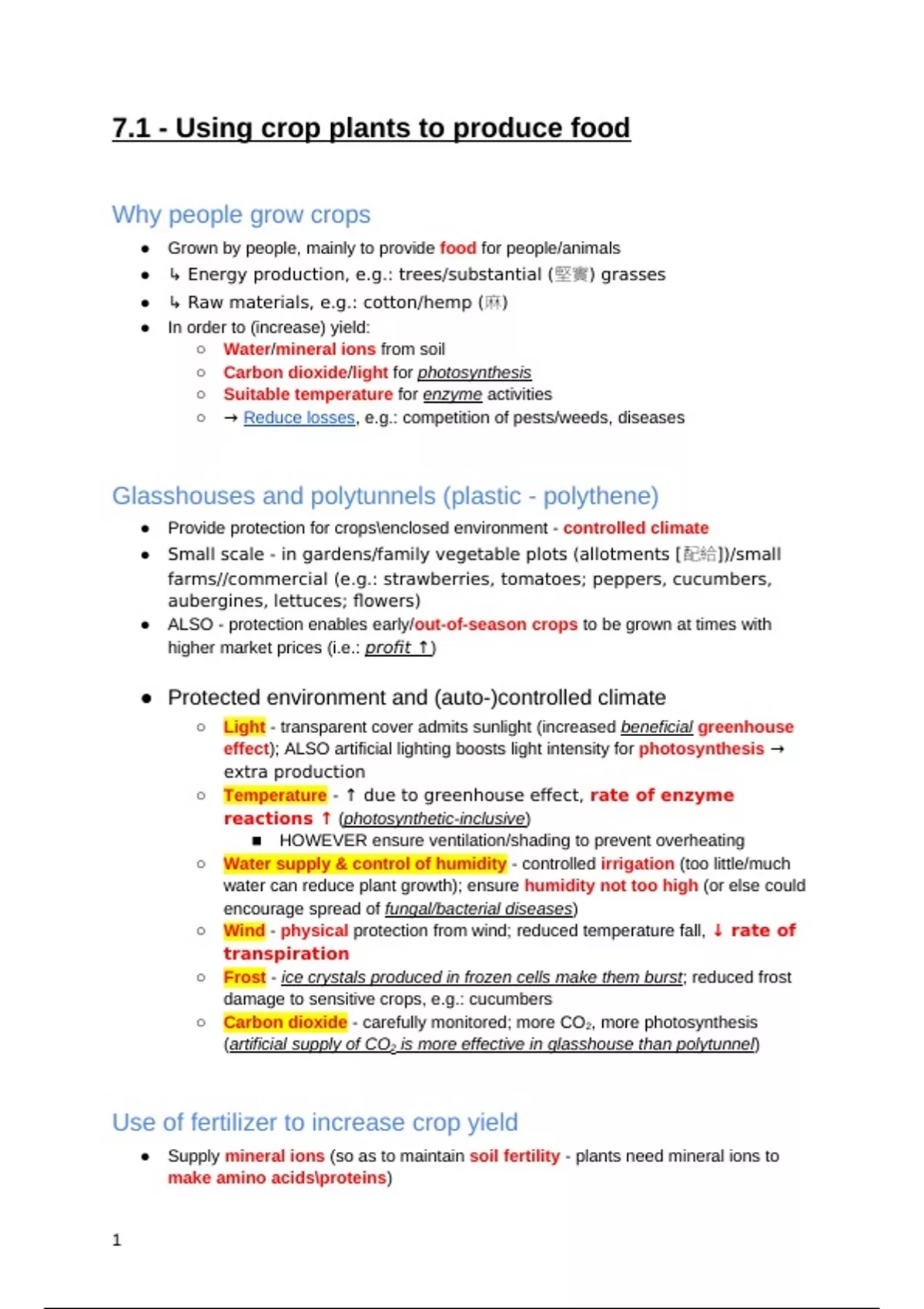 7.1 - Using crop plants to produce food

Why people grow crops

- Grown by people, mainly to provide food for people/animals
- ↳ Energy production, e.g.: trees/substantial (堅實) grasses
- ↳ Raw materials, e.g.: cotton/hemp (麻)
- In order to (increase) yield:
  - Water/mineral ions from soil
  - Carbon dioxide/light for photosynthesis
  - Suitable temperature for enzyme activities
  - → Reduce losses, e.g.: competition of pests/weeds, diseases

Glasshouses and polytunnels (plastic - polythene)

- Provide protection for crops\enclosed environment - controlled climate
- Small scale - in gardens/family vegetable plots (allotments [配給])/small farms//commercial (e.g.: strawberries, tomatoes; peppers, cucumbers, aubergines, lettuces; flowers)
- ALSO - protection enables early/out-of-season crops to be grown at times with higher market prices (i.e.: profit ↑)

- Protected environment and (auto-)controlled climate
  - Light - transparent cover admits sunlight (increased beneficial greenhouse effect); ALSO artificial lighting boosts light intensity for photosynthesis → extra production
  - Temperature - ↑ due to greenhouse effect, rate of enzyme reactions ↑ (photosynthetic-inclusive)
    - HOWEVER ensure ventilation/shading to prevent overheating
  - Water supply & control of humidity - controlled irrigation (too little/much water can reduce plant growth); ensure humidity not too high (or else could encourage spread of fungal/bacterial diseases)
  - Wind - physical protection from wind; reduced temperature fall, ↓ rate of transpiration
  - Frost - ice crystals produced in frozen cells make them burst; reduced frost damage to sensitive crops, e.g.: cucumbers
  - Carbon dioxide - carefully monitored; more $CO_2$, more photosynthesis (artificial supply of $CO_2$ is more effective in glasshouse than polytunnel)

Use of fertilizer to increase crop yield

- Supply mineral ions (so as to maintain soil fertility - plants need mineral ions to make amino acids\proteins)

1